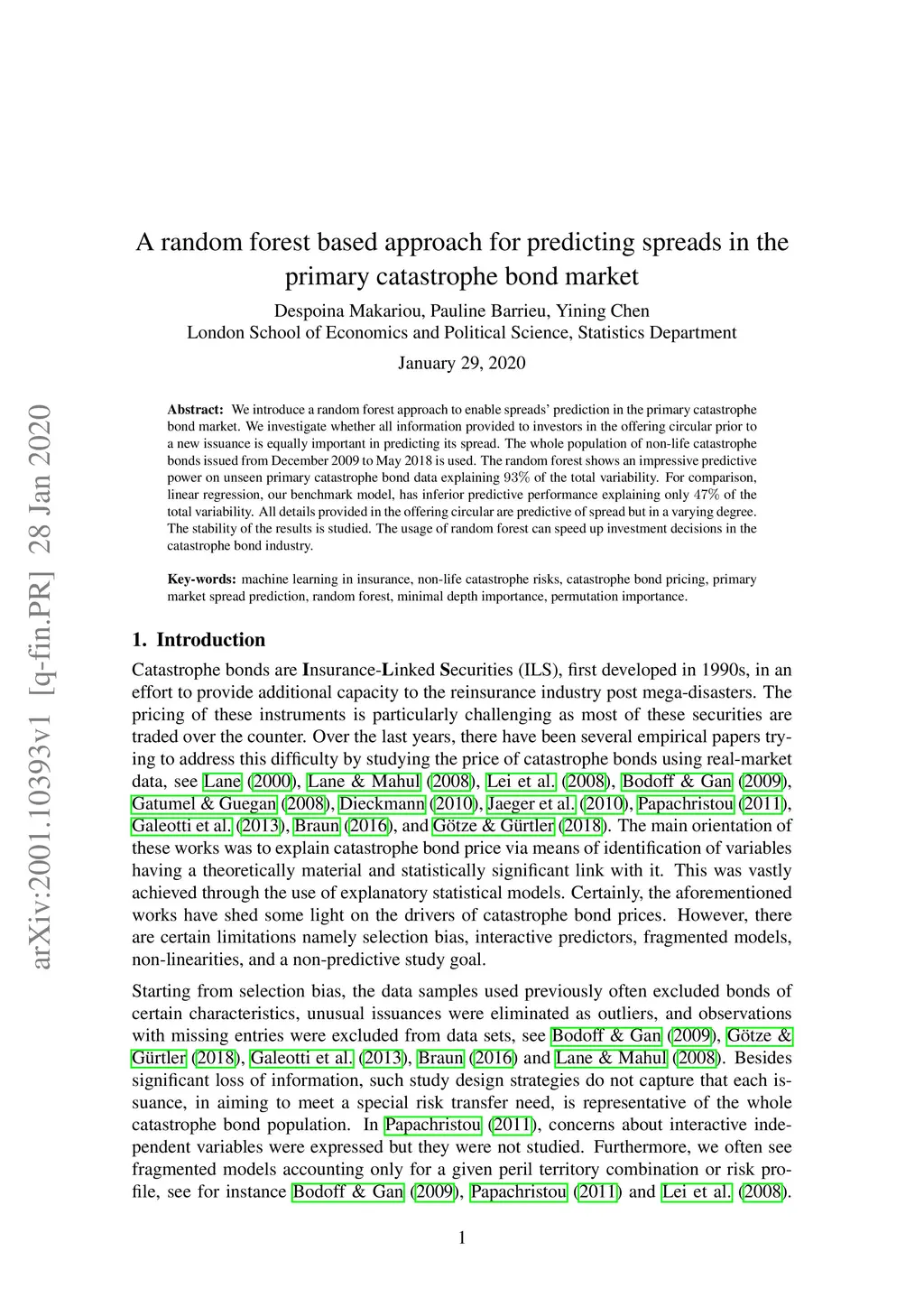 arXiv:2001.10393v1 [q-fin.PR] 28 Jan 2020

A random forest based approach for predicting spreads in the primary catastrophe bond market

Despoina Makariou, Pauline Barrieu, Yining Chen
London School of Economics and Political Science, Statistics Department

January 29, 2020

Abstract: We introduce a random forest approach to enable spreads' prediction in the primary catastrophe bond market. We investigate whether all information provided to investors in the offering circular prior to a new issuance is equally important in predicting its spread. The whole population of non-life catastrophe bonds issued from December 2009 to May 2018 is used. The random forest shows an impressive predictive power on unseen primary catastrophe bond data explaining 93% of the total variability. For comparison, linear regression, our benchmark model, has inferior predictive performance explaining only 47% of the total variability. All details provided in the offering circular are predictive of spread but in a varying degree. The stability of the results is studied. The usage of random forest can speed up investment decisions in the catastrophe bond industry.

Key-words: machine learning in insurance, non-life catastrophe risks, catastrophe bond pricing, primary market spread prediction, random forest, minimal depth importance, permutation importance.

1. Introduction

Catastrophe bonds are Insurance-Linked Securities (ILS), first developed in 1990s, in an effort to provide additional capacity to the reinsurance industry post mega-disasters. The pricing of these instruments is particularly challenging as most of these securities are traded over the counter. Over the last years, there have been several empirical papers trying to address this difficulty by studying the price of catastrophe bonds using real-market data, see Lane (2000), Lane & Mahul (2008), Lei et al. (2008), Bodoff & Gan (2009), Gatumel & Guegan (2008), Dieckmann (2010), Jaeger et al. (2010), Papachristou (2011), Galeotti et al. (2013), Braun (2016), and Götze & Gürtler (2018). The main orientation of these works was to explain catastrophe bond price via means of identification of variables having a theoretically material and statistically significant link with it. This was vastly achieved through the use of explanatory statistical models. Certainly, the aforementioned works have shed some light on the drivers of catastrophe bond prices. However, there are certain limitations namely selection bias, interactive predictors, fragmented models, non-linearities, and a non-predictive study goal.

Starting from selection bias, the data samples used previously often excluded bonds of certain characteristics, unusual issuances were eliminated as outliers, and observations with missing entries were excluded from data sets, see Bodoff & Gan (2009), Götze & Gürtler (2018), Galeotti et al. (2013), Braun (2016) and Lane & Mahul (2008). Besides significant loss of information, such study design strategies do not capture that each issuance, in aiming to meet a special risk transfer need, is representative of the whole catastrophe bond population. In Papachristou (2011), concerns about interactive independent variables were expressed but they were not studied. Furthermore, we often see fragmented models accounting only for a given peril territory combination or risk profile, see for instance Bodoff & Gan (2009), Papachristou (2011) and Lei et al. (2008).

1